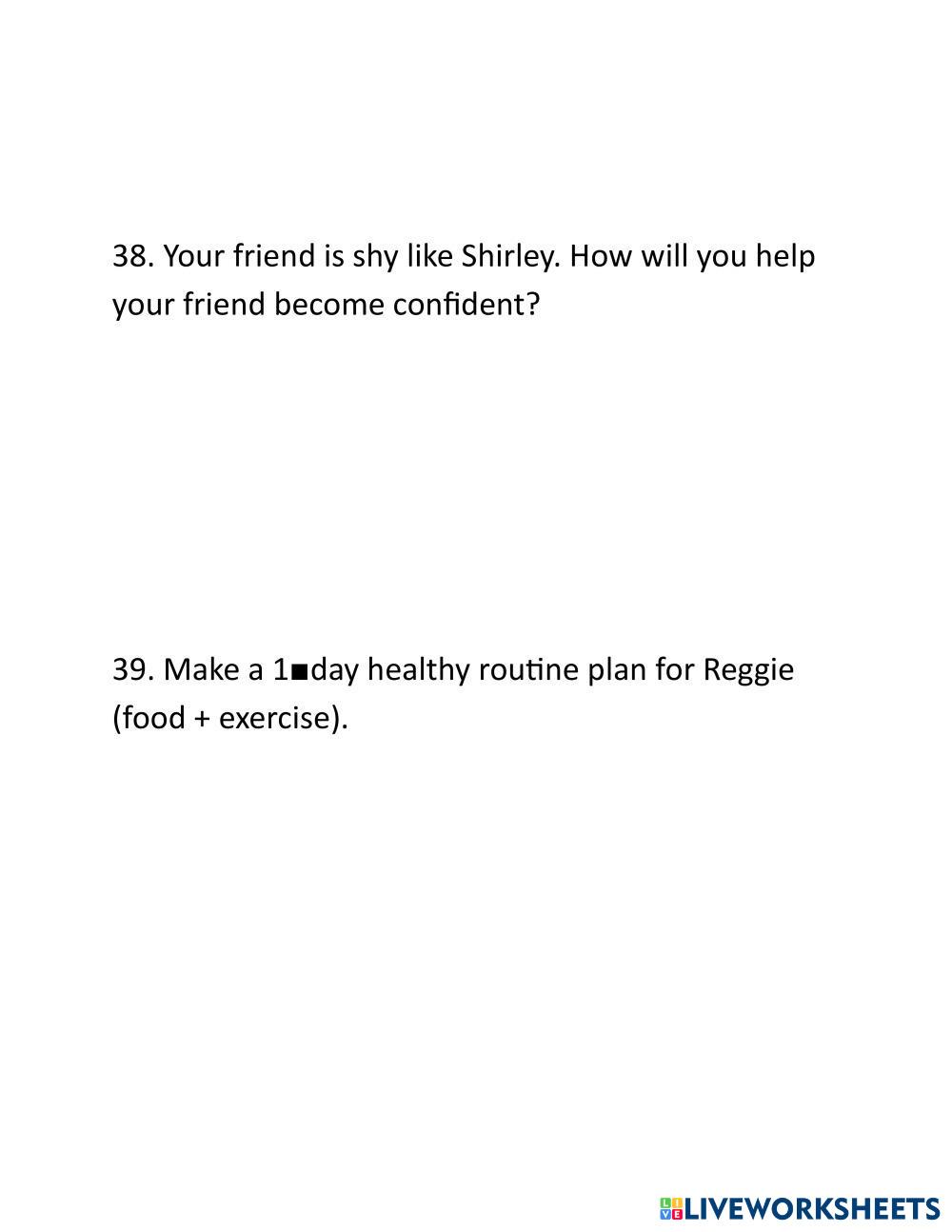 38. Your friend is shy like Shirley. How will you help your friend become confident?

39. Make a 1■day healthy routine plan for Reggie (food + exercise).

LIVEWORKSHEETS